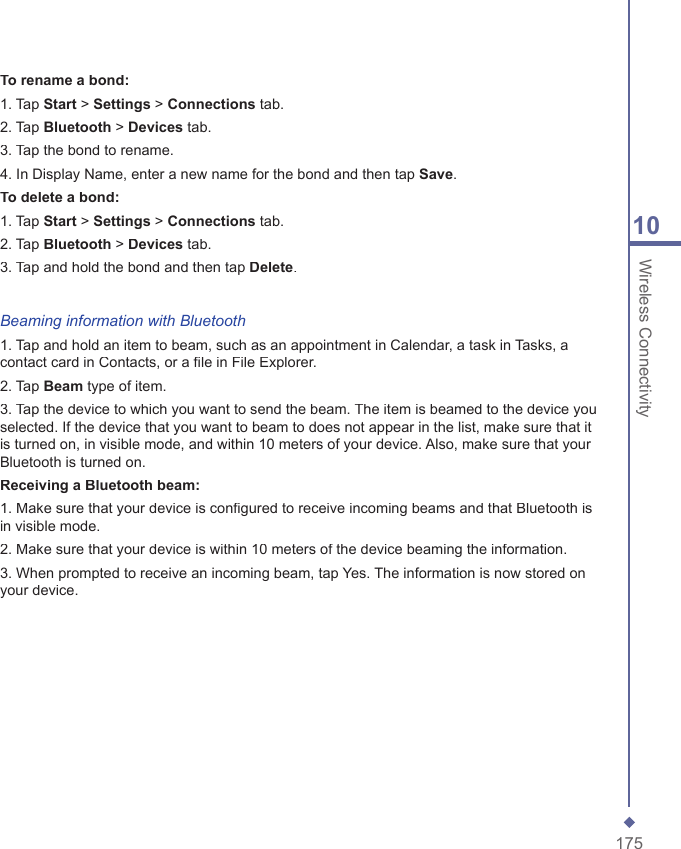 To rename a bond:

1. Tap Start > Settings > Connections tab.

2. Tap Bluetooth > Devices tab.

3. Tap the bond to rename.

4. In Display Name, enter a new name for the bond and then tap Save.

To delete a bond:

1. Tap Start > Settings > Connections tab.

2. Tap Bluetooth > Devices tab.

3. Tap and hold the bond and then tap Delete.

Beaming information with Bluetooth

1. Tap and hold an item to beam, such as an appointment in Calendar, a task in Tasks, a contact card in Contacts, or a file in File Explorer.

2. Tap Beam type of item.

3. Tap the device to which you want to send the beam. The item is beamed to the device you selected. If the device that you want to beam to does not appear in the list, make sure that it is turned on, in visible mode, and within 10 meters of your device. Also, make sure that your Bluetooth is turned on.

Receiving a Bluetooth beam:

1. Make sure that your device is configured to receive incoming beams and that Bluetooth is in visible mode.

2. Make sure that your device is within 10 meters of the device beaming the information.

3. When prompted to receive an incoming beam, tap Yes. The information is now stored on your device.

10

Wireless Connectivity

175